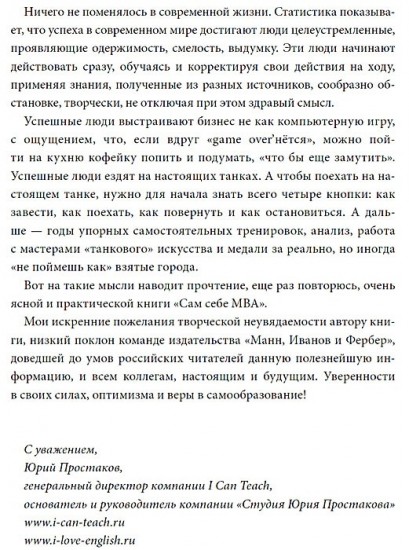 Ничего не поменялось в современной жизни. Статистика показывает, что успеха в современном мире достигают люди целеустремленные, проявляющие одержимость, смелость, выдумку. Эти люди начинают действовать сразу, обучаясь и корректируя свои действия на ходу, применяя знания, полученные из разных источников, сообразно обстановке, творчески, не отключая при этом здравый смысл.

Успешные люди выстраивают бизнес не как компьютерную игру, с ощущением, что, если вдруг «game over'нётся», можно пойти на кухню кофейку попить и подумать, «что бы еще замутить». Успешные люди ездят на настоящих танках. А чтобы поехать на настоящем танке, нужно для начала знать всего четыре кнопки: как завести, как поехать, как повернуть и как остановиться. А дальше — годы упорных самостоятельных тренировок, анализ, работа с мастерами «танкового» искусства и медали за реально, но иногда «не поймешь как» взятые города.

Вот на такие мысли наводит прочтение, еще раз повторюсь, очень ясной и практической книги «Сам себе MBA».

Мои искренние пожелания творческой неувядаемости автору книги, низкий поклон команде издательства «Манн, Иванов и Фербер», доведшей до умов российских читателей данную полезнейшую информацию, и всем коллегам, настоящим и будущим. Уверенности в своих силах, оптимизма и веры в самообразование!

С уважением,
Юрий Простаков,
генеральный директор компании I Can Teach,
основатель и руководитель компании «Студия Юрия Простакова»
www.i-can-teach.ru
www.i-love-english.ru